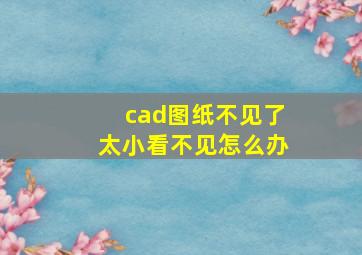 cad图纸不见了
太小看不见怎么办